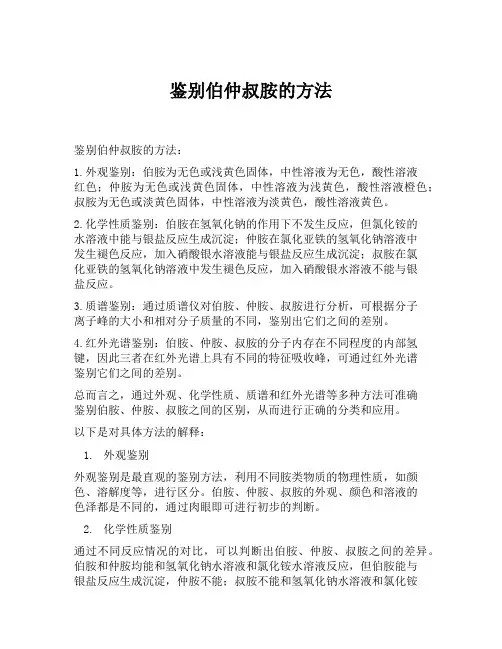 鉴别伯仲叔胺的方法

鉴别伯仲叔胺的方法：

1. 外观鉴别：伯胺为无色或浅黄色固体，中性溶液为无色，酸性溶液红色；仲胺为无色或浅黄色固体，中性溶液为浅黄色，酸性溶液橙色；叔胺为无色或淡黄色固体，中性溶液为淡黄色，酸性溶液黄色。

2. 化学性质鉴别：伯胺在氢氧化钠的作用下不发生反应，但氯化铵的水溶液中能与银盐反应生成沉淀；仲胺在氯化亚铁的氢氧化钠溶液中发生褪色反应，加入硝酸银水溶液能与银盐反应生成沉淀；叔胺在氯化亚铁的氢氧化钠溶液中发生褪色反应，加入硝酸银水溶液不能与银盐反应。

3. 质谱鉴别：通过质谱仪对伯胺、仲胺、叔胺进行分析，可根据分子离子峰的大小和相对分子质量的不同，鉴别出它们之间的差别。

4. 红外光谱鉴别：伯胺、仲胺、叔胺的分子内存在不同程度的内部氢键，因此三者在红外光谱上具有不同的特征吸收峰，可通过红外光谱鉴别它们之间的差别。

总而言之，通过外观、化学性质、质谱和红外光谱等多种方法可准确鉴别伯胺、仲胺、叔胺之间的区别，从而进行正确的分类和应用。

以下是对具体方法的解释：

1. 外观鉴别

外观鉴别是最直观的鉴别方法，利用不同胺类物质的物理性质，如颜色、溶解度等，进行区分。伯胺、仲胺、叔胺的外观、颜色和溶液的色泽都是不同的，通过肉眼即可进行初步的判断。

2. 化学性质鉴别

通过不同反应情况的对比，可以判断出伯胺、仲胺、叔胺之间的差异。伯胺和仲胺均能和氢氧化钠水溶液和氯化铵水溶液反应，但伯胺能与银盐反应生成沉淀，仲胺不能；叔胺不能和氢氧化钠水溶液和氯化铵